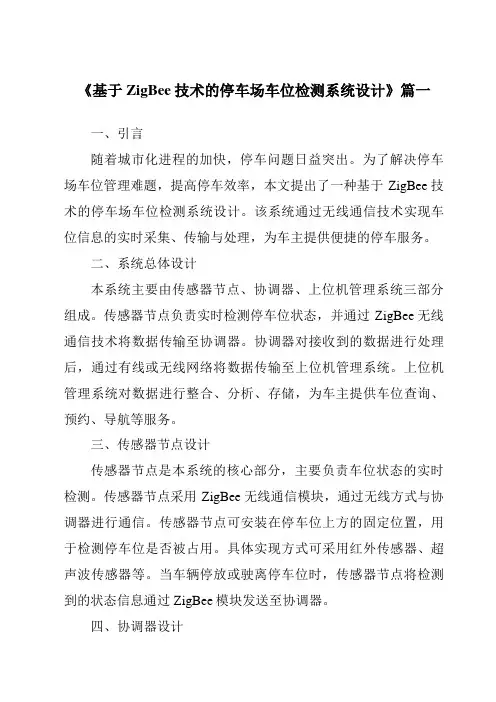 《基于 ZigBee 技术的停车场车位检测系统设计》篇一

一、引言

随着城市化进程的加快，停车问题日益突出。为了解决停车场车位管理难题，提高停车效率，本文提出了一种基于 ZigBee 技术的停车场车位检测系统设计。该系统通过无线通信技术实现车位信息的实时采集、传输与处理，为车主提供便捷的停车服务。

二、系统总体设计

本系统主要由传感器节点、协调器、上位机管理系统三部分组成。传感器节点负责实时检测停车位状态，并通过 ZigBee 无线通信技术将数据传输至协调器。协调器对接收到的数据进行处理后，通过有线或无线网络将数据传输至上位机管理系统。上位机管理系统对数据进行整合、分析、存储，为车主提供车位查询、预约、导航等服务。

三、传感器节点设计

传感器节点是本系统的核心部分，主要负责车位状态的实时检测。传感器节点采用 ZigBee 无线通信模块，通过无线方式与协调器进行通信。传感器节点可安装在停车位上方的固定位置，用于检测停车位是否被占用。具体实现方式可采用红外传感器、超声波传感器等。当车辆停放或驶离停车位时，传感器节点将检测到的状态信息通过 ZigBee 模块发送至协调器。

四、协调器设计